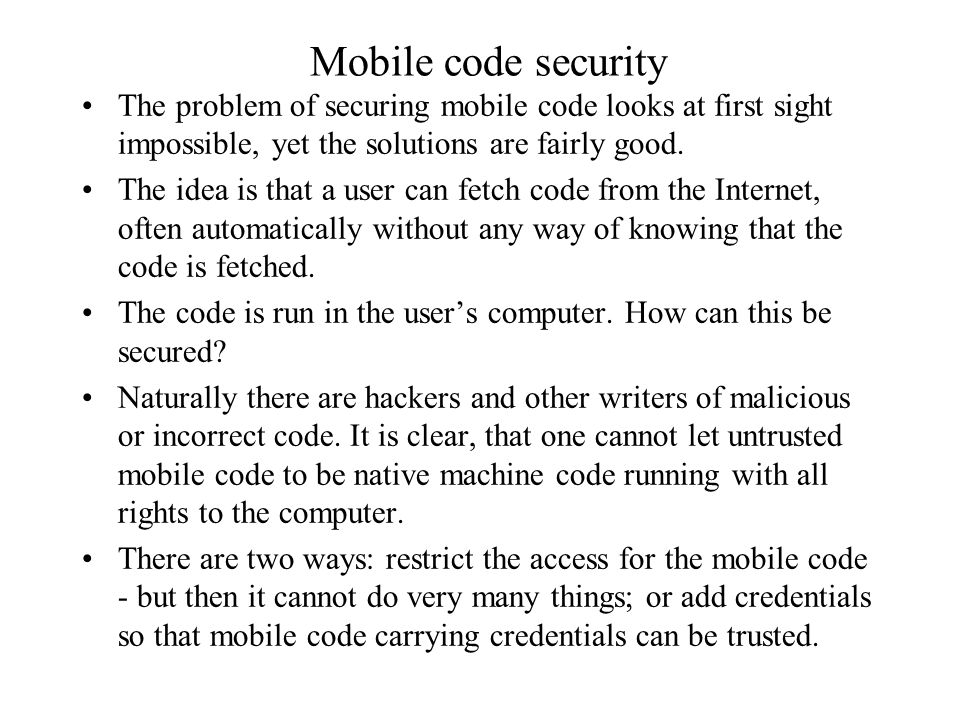 Mobile code security

• The problem of securing mobile code looks at first sight impossible, yet the solutions are fairly good.

• The idea is that a user can fetch code from the Internet, often automatically without any way of knowing that the code is fetched.

• The code is run in the user’s computer. How can this be secured?

• Naturally there are hackers and other writers of malicious or incorrect code. It is clear, that one cannot let untrusted mobile code to be native machine code running with all rights to the computer.

• There are two ways: restrict the access for the mobile code - but then it cannot do very many things; or add credentials so that mobile code carrying credentials can be trusted.